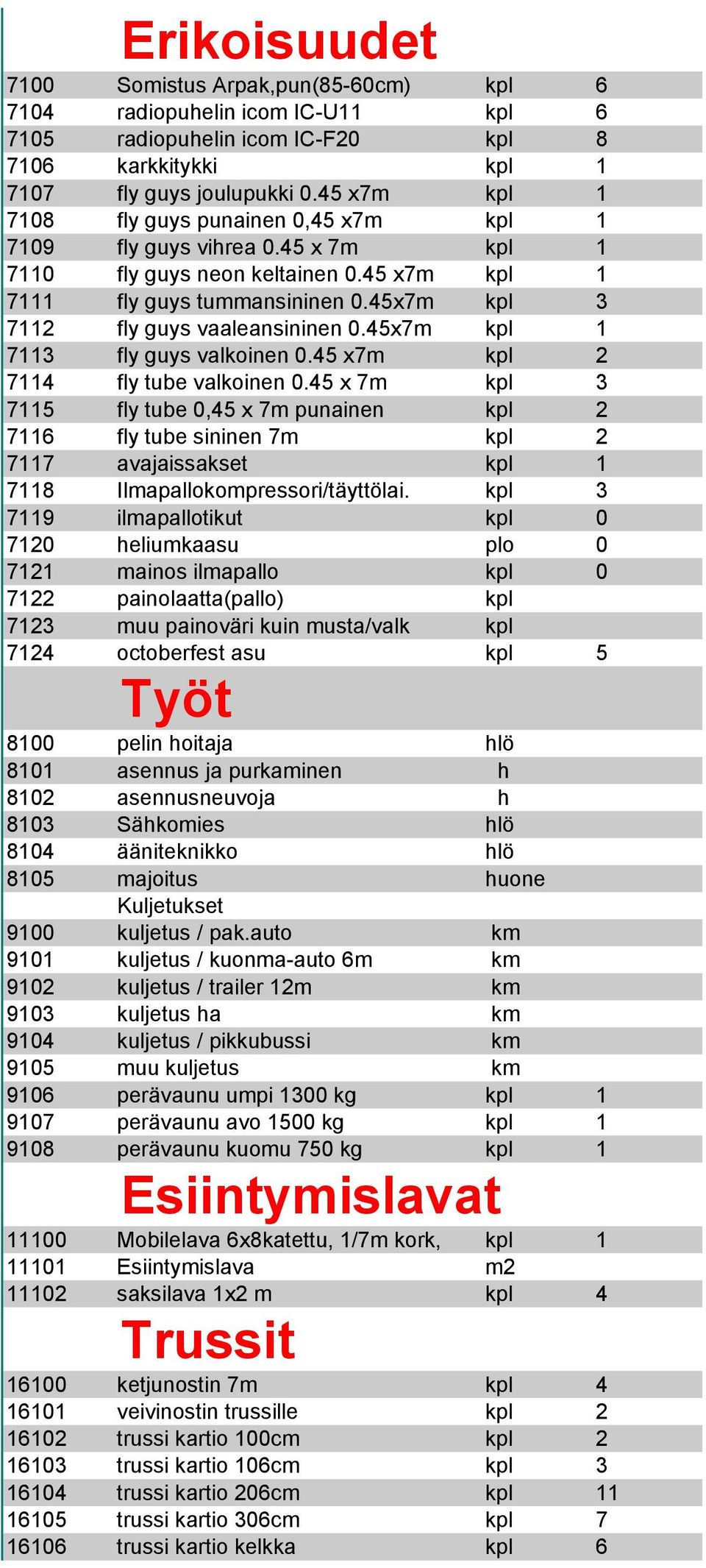 Erikoisuudet

| | | | |
|---|---|---|---|
| 7100 | Somistus Arpak,pun(85-60cm) | kpl | 6 |
| 7104 | radiopuhelin icom IC-U11 | kpl | 6 |
| 7105 | radiopuhelin icom IC-F20 | kpl | 8 |
| 7106 | karkkitykki | kpl | 1 |
| 7107 | fly guys joulupukki 0.45 x7m | kpl | 1 |
| 7108 | fly guys punainen 0,45 x7m | kpl | 1 |
| 7109 | fly guys vihrea 0.45 x 7m | kpl | 1 |
| 7110 | fly guys neon keltainen 0.45 x7m | kpl | 1 |
| 7111 | fly guys tummansininen 0.45x7m | kpl | 3 |
| 7112 | fly guys vaaleansininen 0.45x7m | kpl | 1 |
| 7113 | fly guys valkoinen 0.45 x7m | kpl | 2 |
| 7114 | fly tube valkoinen 0.45 x 7m | kpl | 3 |
| 7115 | fly tube 0,45 x 7m punainen | kpl | 2 |
| 7116 | fly tube sininen 7m | kpl | 2 |
| 7117 | avajaissakset | kpl | 1 |
| 7118 | Ilmapallokompressori/täyttölai. | kpl | 3 |
| 7119 | ilmapallotikut | kpl | 0 |
| 7120 | heliumkaasu | plo | 0 |
| 7121 | mainos ilmapallo | kpl | 0 |
| 7122 | painolaatta(pallo) | kpl | |
| 7123 | muu painoväri kuin musta/valk | kpl | |
| 7124 | octoberfest asu | kpl | 5 |

Työt

| | | | |
|---|---|---|---|
| 8100 | pelin hoitaja | hlö | |
| 8101 | asennus ja purkaminen | h | |
| 8102 | asennusneuvoja | h | |
| 8103 | Sähkomies | hlö | |
| 8104 | ääniteknikko | hlö | |
| 8105 | majoitus | huone | |
| | Kuljetukset | | |
| 9100 | kuljetus / pak.auto | km | |
| 9101 | kuljetus / kuonma-auto 6m | km | |
| 9102 | kuljetus / trailer 12m | km | |
| 9103 | kuljetus ha | km | |
| 9104 | kuljetus / pikkubussi | km | |
| 9105 | muu kuljetus | km | |
| 9106 | perävaunu umpi 1300 kg | kpl | 1 |
| 9107 | perävaunu avo 1500 kg | kpl | 1 |
| 9108 | perävaunu kuomu 750 kg | kpl | 1 |

Esiintymislavat

| | | | |
|---|---|---|---|
| 11100 | Mobilelava 6x8katettu, 1/7m kork, | kpl | 1 |
| 11101 | Esiintymislava | m2 | |
| 11102 | saksilava 1x2 m | kpl | 4 |

Trussit

| | | | |
|---|---|---|---|
| 16100 | ketjunostin 7m | kpl | 4 |
| 16101 | veivinostin trussille | kpl | 2 |
| 16102 | trussi kartio 100cm | kpl | 2 |
| 16103 | trussi kartio 106cm | kpl | 3 |
| 16104 | trussi kartio 206cm | kpl | 11 |
| 16105 | trussi kartio 306cm | kpl | 7 |
| 16106 | trussi kartio kelkka | kpl | 6 |